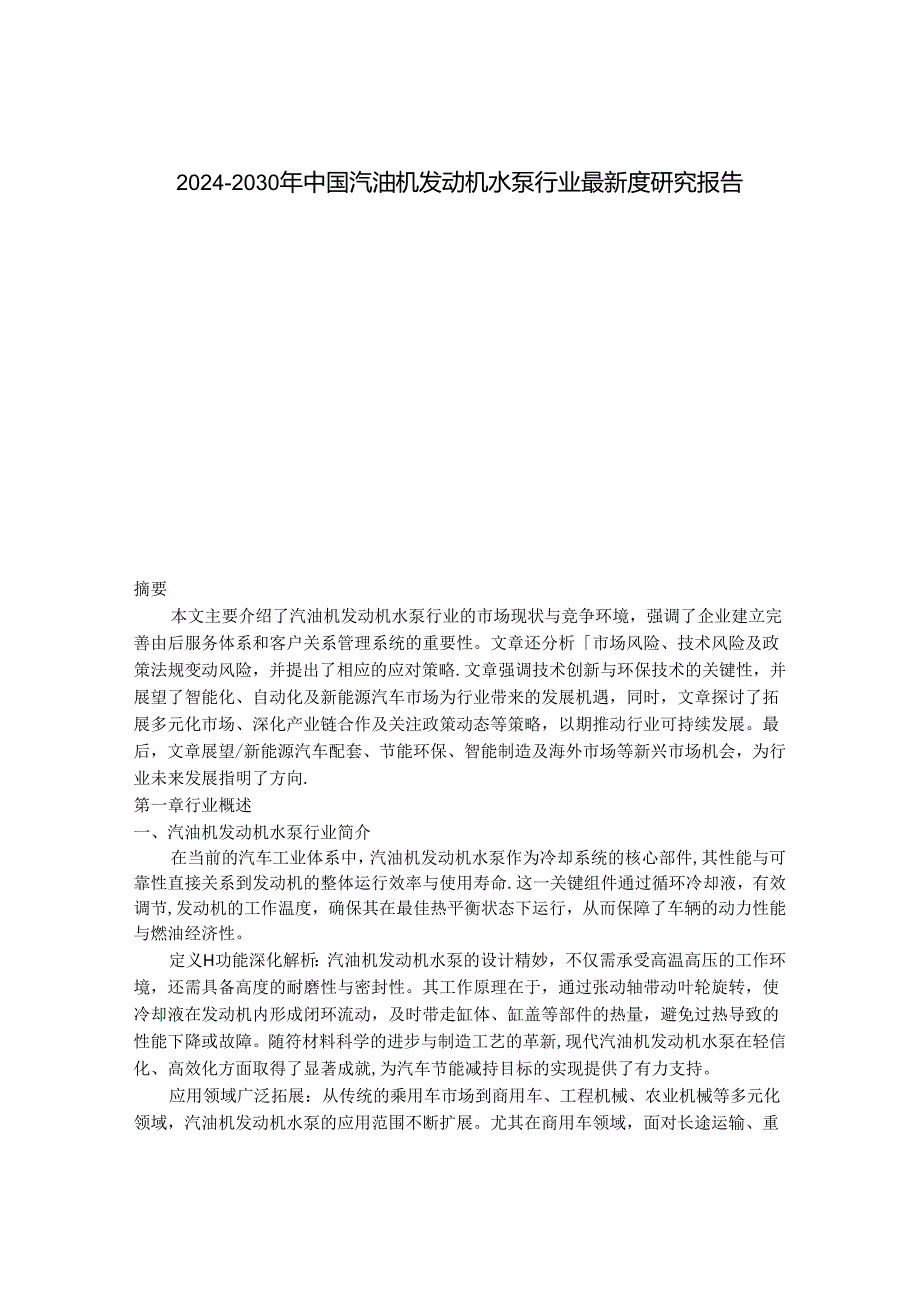 2024-2030年中国汽油机发动机水泵行业最新度研究报告

摘要

本文主要介绍了汽油机发动机水泵行业的市场现状与竞争环境，强调了企业建立完善由后服务体系和客户关系管理系统的重要性。文章还分析「市场风险、技术风险及政策法规变动风险，并提出了相应的应对策略.文章强调技术创新与环保技术的关键性，并展望了智能化、自动化及新能源汽车市场为行业带来的发展机遇，同时，文章探讨了拓展多元化市场、深化产业链合作及关注政策动态等策略，以期推动行业可持续发展。最后，文章展望/新能源汽车配套、节能环保、智能制造及海外市场等新兴市场机会，为行业未来发展指明了方向.

第一章行业概述

一、汽油机发动机水泵行业简介

在当前的汽车工业体系中，汽油机发动机水泵作为冷却系统的核心部件,其性能与可靠性直接关系到发动机的整体运行效率与使用寿命.这一关键组件通过循环冷却液，有效调节,发动机的工作温度，确保其在最佳热平衡状态下运行，从而保障了车辆的动力性能与燃油经济性。

定义H功能深化解析:汽油机发动机水泵的设计精妙，不仅需承受高温高压的工作环境，还需具备高度的耐磨性与密封性。其工作原理在于，通过张动轴带动叶轮旋转，使冷却液在发动机内形成闭环流动，及时带走缸体、缸盖等部件的热量，避免过热导致的性能下降或故障。随符材料科学的进步与制造工艺的革新,现代汽油机发动机水泵在轻信化、高效化方面取得了显著成就,为汽车节能减持目标的实现提供了有力支持。

应用领域广泛拓展：从传统的乘用车市场到商用车、工程机械、农业机械等多元化领域，汽油机发动机水泵的应用范围不断扩展。尤其在商用车领域，面对长途运输、重